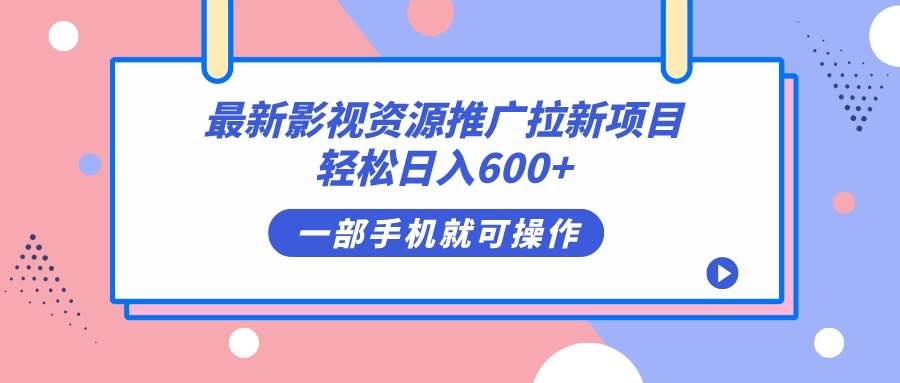 最新影视资源推广拉新项目
轻松日入600+

一部手机就可操作